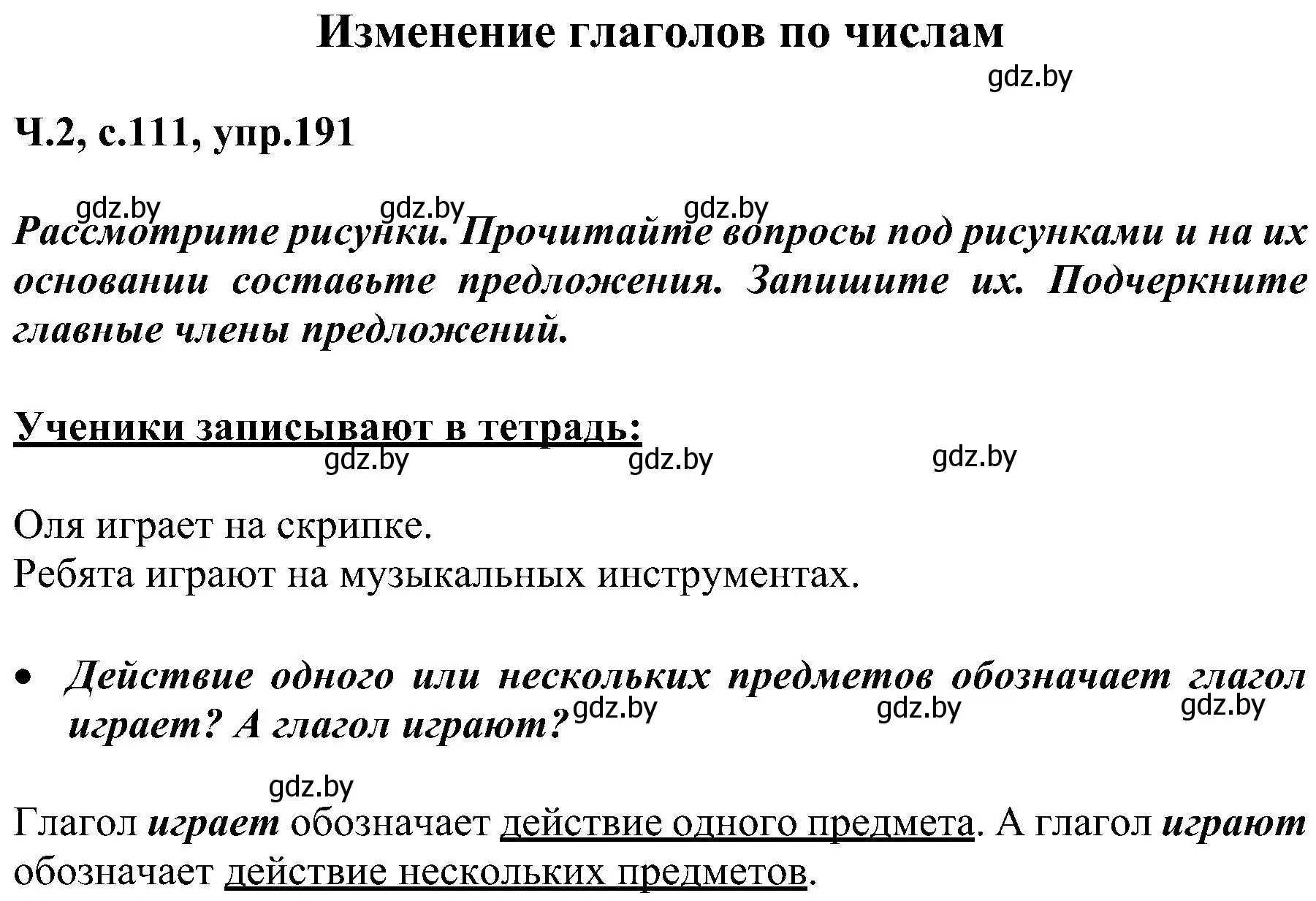 Изменение глаголов по числам

gdz.by

Ч.2, с.111, упр.191

gdz.by gdz.by gdz.by

Рассмотрите рисунки. Прочитайте вопросы под рисунками и на их основании составьте предложения. Запишите их. Подчеркните главные члены предложений.

Ученики записывают в тетрадь:

gdz.by gdz.by gdz.by

Оля играет на скрипке.
Ребята играют на музыкальных инструментах.

• Действие одного или нескольких предметов обозначает глагол играет? А глагол играют?

gdz.by gdz.by gdz.by

gdz.by

Глагол играет обозначает действие одного предмета. А глагол играют обозначает действие нескольких предметов.